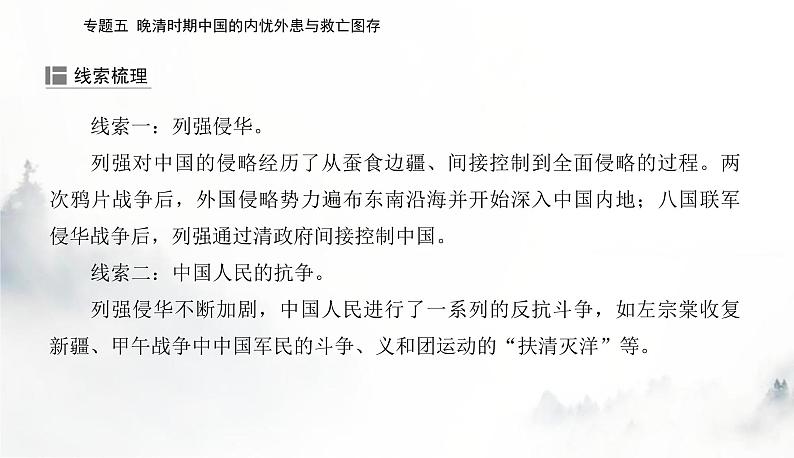 专题五 晚清时期中国的内忧外患与救亡图存

线索梳理

线索一：列强侵华。

列强对中国的侵略经历了从蚕食边疆、间接控制到全面侵略的过程。两次鸦片战争后，外国侵略势力遍布东南沿海并开始深入中国内地；八国联军侵华战争后，列强通过清政府间接控制中国。

线索二：中国人民的抗争。

列强侵华不断加剧，中国人民进行了一系列的反抗斗争，如左宗棠收复新疆、甲午战争中中国军民的斗争、义和团运动的“扶清灭洋”等。